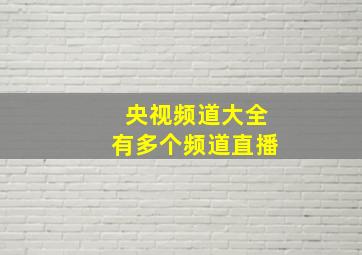 央视频道大全
有多个频道直播